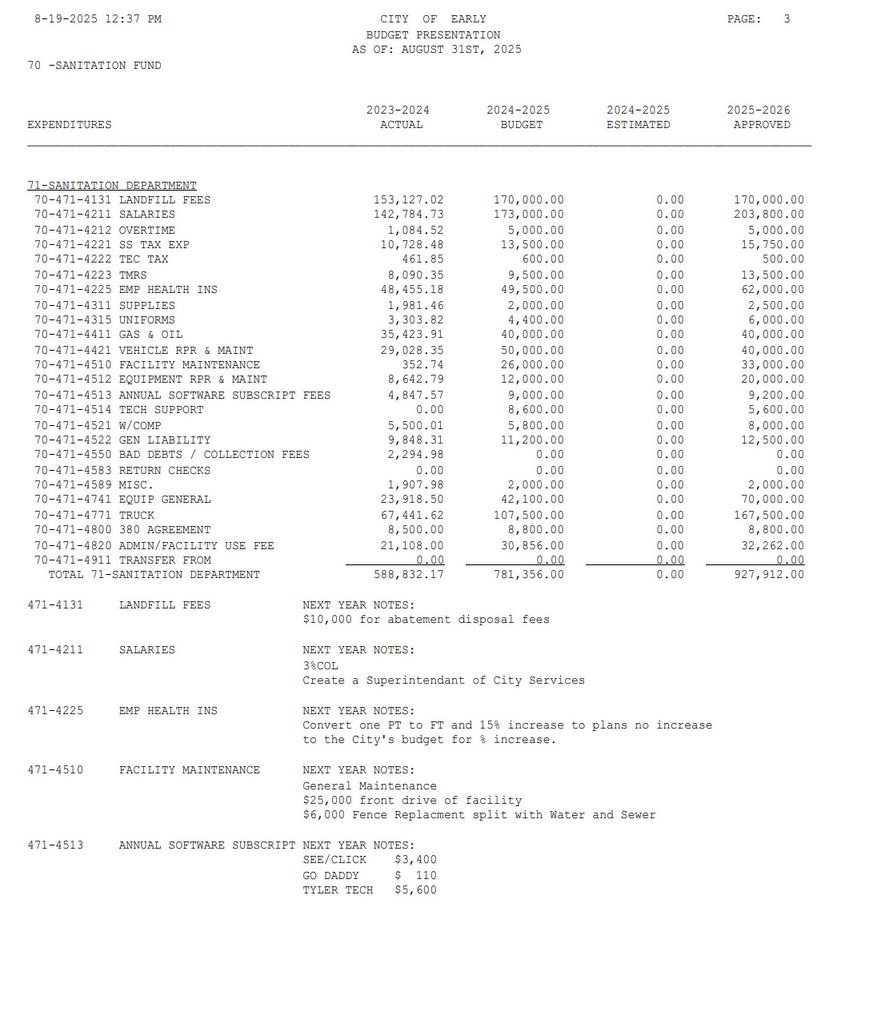 8-19-2025 12:37 PM

CITY OF EARLY
BUDGET PRESENTATION
AS OF: AUGUST 31ST, 2025

PAGE: 3

70 -SANITATION FUND

| EXPENDITURES | 2023-2024 ACTUAL | 2024-2025 BUDGET | 2024-2025 ESTIMATED | 2025-2026 APPROVED |
|---|---|---|---|---|
| 71-SANITATION DEPARTMENT | | | | |
| 70-471-4131 LANDFILL FEES | 153,127.02 | 170,000.00 | 0.00 | 170,000.00 |
| 70-471-4211 SALARIES | 142,784.73 | 173,000.00 | 0.00 | 203,800.00 |
| 70-471-4212 OVERTIME | 1,084.52 | 5,000.00 | 0.00 | 5,000.00 |
| 70-471-4221 SS TAX EXP | 10,728.48 | 13,500.00 | 0.00 | 15,750.00 |
| 70-471-4222 TEC TAX | 461.85 | 600.00 | 0.00 | 500.00 |
| 70-471-4223 TMRS | 8,090.35 | 9,500.00 | 0.00 | 13,500.00 |
| 70-471-4225 EMP HEALTH INS | 48,455.18 | 49,500.00 | 0.00 | 62,000.00 |
| 70-471-4311 SUPPLIES | 1,981.46 | 2,000.00 | 0.00 | 2,500.00 |
| 70-471-4315 UNIFORMS | 3,303.82 | 4,400.00 | 0.00 | 6,000.00 |
| 70-471-4411 GAS & OIL | 35,423.91 | 40,000.00 | 0.00 | 40,000.00 |
| 70-471-4421 VEHICLE RPR & MAINT | 29,028.35 | 50,000.00 | 0.00 | 40,000.00 |
| 70-471-4510 FACILITY MAINTENANCE | 352.74 | 26,000.00 | 0.00 | 33,000.00 |
| 70-471-4512 EQUIPMENT RPR & MAINT | 8,642.79 | 12,000.00 | 0.00 | 20,000.00 |
| 70-471-4513 ANNUAL SOFTWARE SUBSCRIPT FEES | 4,847.57 | 9,000.00 | 0.00 | 9,200.00 |
| 70-471-4514 TECH SUPPORT | 0.00 | 8,600.00 | 0.00 | 5,600.00 |
| 70-471-4521 W/COMP | 5,500.01 | 5,800.00 | 0.00 | 8,000.00 |
| 70-471-4522 GEN LIABILITY | 9,848.31 | 11,200.00 | 0.00 | 12,500.00 |
| 70-471-4550 BAD DEBTS / COLLECTION FEES | 2,294.98 | 0.00 | 0.00 | 0.00 |
| 70-471-4583 RETURN CHECKS | 0.00 | 0.00 | 0.00 | 0.00 |
| 70-471-4589 MISC. | 1,907.98 | 2,000.00 | 0.00 | 2,000.00 |
| 70-471-4741 EQUIP GENERAL | 23,918.50 | 42,100.00 | 0.00 | 70,000.00 |
| 70-471-4771 TRUCK | 67,441.62 | 107,500.00 | 0.00 | 167,500.00 |
| 70-471-4800 380 AGREEMENT | 8,500.00 | 8,800.00 | 0.00 | 8,800.00 |
| 70-471-4820 ADMIN/FACILITY USE FEE | 21,108.00 | 30,856.00 | 0.00 | 32,262.00 |
| 70-471-4911 TRANSFER FROM | 0.00 | 0.00 | 0.00 | 0.00 |
| TOTAL 71-SANITATION DEPARTMENT | 588,832.17 | 781,356.00 | 0.00 | 927,912.00 |

471-4131 LANDFILL FEES NEXT YEAR NOTES:
$10,000 for abatement disposal fees

471-4211 SALARIES NEXT YEAR NOTES:
3%COL
Create a Superintendant of City Services

471-4225 EMP HEALTH INS NEXT YEAR NOTES:
Convert one PT to FT and 15% increase to plans no increase to the City's budget for % increase.

471-4510 FACILITY MAINTENANCE NEXT YEAR NOTES:
General Maintenance
$25,000 front drive of facility
$6,000 Fence Replacment split with Water and Sewer

471-4513 ANNUAL SOFTWARE SUBSCRIPT NEXT YEAR NOTES:
SEE/CLICK $3,400
GO DADDY $ 110
TYLER TECH $5,600